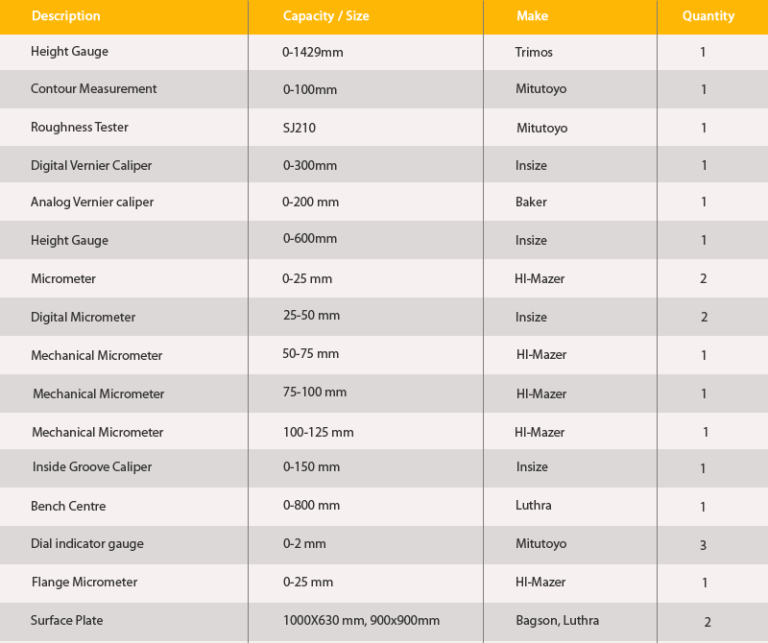 | Description | Capacity / Size | Make | Quantity |
|---|---|---|---|
| Height Gauge | 0-1429mm | Trimos | 1 |
| Contour Measurement | 0-100mm | Mitutoyo | 1 |
| Roughness Tester | SJ210 | Mitutoyo | 1 |
| Digital Vernier Caliper | 0-300mm | Insize | 1 |
| Analog Vernier caliper | 0-200 mm | Baker | 1 |
| Height Gauge | 0-600mm | Insize | 1 |
| Micrometer | 0-25 mm | HI-Mazer | 2 |
| Digital Micrometer | 25-50 mm | Insize | 2 |
| Mechanical Micrometer | 50-75 mm | HI-Mazer | 1 |
| Mechanical Micrometer | 75-100 mm | HI-Mazer | 1 |
| Mechanical Micrometer | 100-125 mm | HI-Mazer | 1 |
| Inside Groove Caliper | 0-150 mm | Insize | 1 |
| Bench Centre | 0-800 mm | Luthra | 1 |
| Dial indicator gauge | 0-2 mm | Mitutoyo | 3 |
| Flange Micrometer | 0-25 mm | HI-Mazer | 1 |
| Surface Plate | 1000X630 mm, 900x900mm | Bagson, Luthra | 2 |